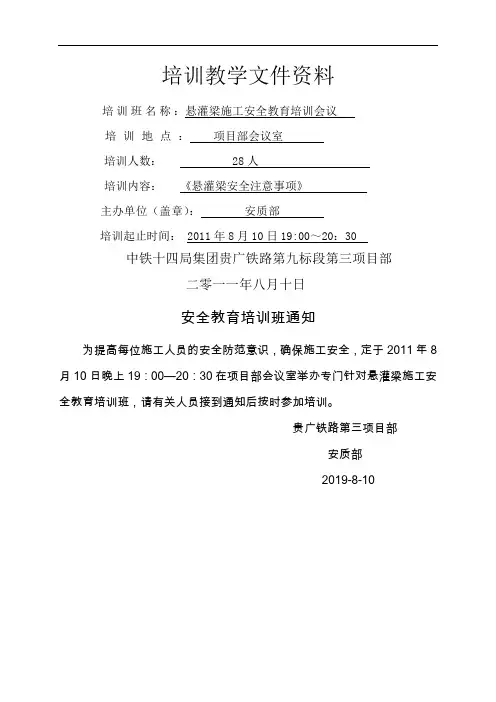 培训教学文件资料

培训班名称：悬灌梁施工安全教育培训会议

培训地点：项目部会议室

培训人数：28人

培训内容：《悬灌梁安全注意事项》

主办单位（盖章）：安质部

培训起止时间：2011年8月10日19:00～20：30

中铁十四局集团贵广铁路第九标段第三项目部

二零一一年八月十日

安全教育培训班通知

为提高每位施工人员的安全防范意识，确保施工安全，定于2011年8月10日晚上19：00—20：30在项目部会议室举办专门针对悬灌梁施工安全教育培训班，请有关人员接到通知后按时参加培训。

贵广铁路第三项目部

安质部

2019-8-10